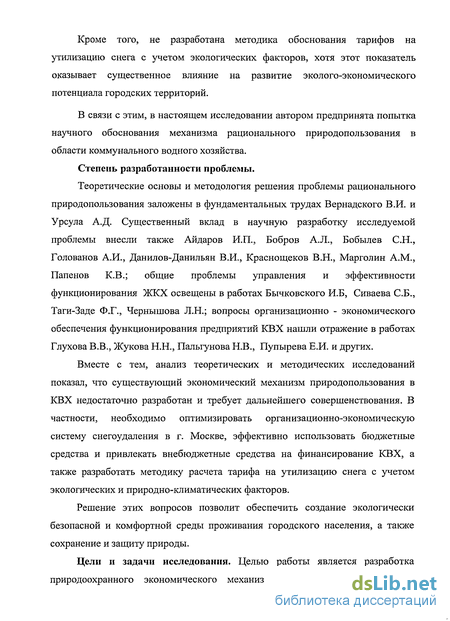 Кроме того, не разработана методика обоснования тарифов на утилизацию снега с учетом экологических факторов, хотя этот показатель оказывает существенное влияние на развитие эколого-экономического потенциала городских территорий.

В связи с этим, в настоящем исследовании автором предпринята попытка научного обоснования механизма рационального природопользования в области коммунального водного хозяйства.

Степень разработанности проблемы.

Теоретические основы и методология решения проблемы рационального природопользования заложены в фундаментальных трудах Вернадского В.И. и Урсула А.Д. Существенный вклад в научную разработку исследуемой проблемы внесли также Айдаров И.П., Бобров А.Л., Бобылев С.Н., Голованов А.И., Данилов-Данильян В.И., Краснощеков В.Н., Марголин А.М., Папенов К.В.; общие проблемы управления и эффективности функционирования ЖКХ освещены в работах Бычковского И.Б, Сиваева С.Б., Таги-Заде Ф.Г., Чернышова Л.Н.; вопросы организационно - экономического обеспечения функционирования предприятий КВХ нашли отражение в работах Глухова В.В., Жукова Н.Н., Пальгунова Н.В., Пупырева Е.И. и других.

Вместе с тем, анализ теоретических и методических исследований показал, что существующий экономический механизм природопользования в КВХ недостаточно разработан и требует дальнейшего совершенствования. В частности, необходимо оптимизировать организационно-экономическую систему снегоудаления в г. Москве, эффективно использовать бюджетные средства и привлекать внебюджетные средства на финансирование КВХ, а также разработать методику расчета тарифа на утилизацию снега с учетом экологических и природно-климатических факторов.

Решение этих вопросов позволит обеспечить создание экологически безопасной и комфортной среды проживания городского населения, а также сохранение и защиту природы.

Цели и задачи исследования. Целью работы является разработка природоохранного экономического механиз

dsLib.net
библиотека диссертаций